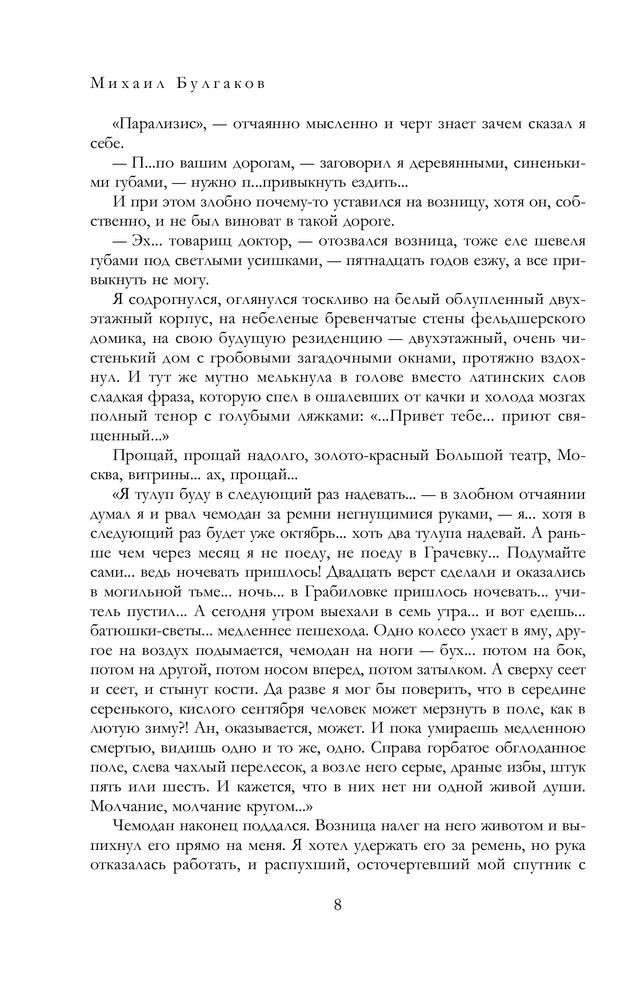 Михаил Булгаков

«Парализис», — отчаянно мысленно и черт знает зачем сказал я себе.

— П...по вашим дорогам, — заговорил я деревянными, синенькими губами, — нужно п...привыкнуть ездить...

И при этом злобно почему-то уставился на возницу, хотя он, собственно, и не был виноват в такой дороге.

— Эх... товарищ доктор, — отозвался возница, тоже еле шевеля губами под светлыми усишками, — пятнадцать годов езжу, а все привыкнуть не могу.

Я содрогнулся, оглянулся тоскливо на белый облупленный двухэтажный корпус, на небеленые бревенчатые стены фельдшерского домика, на свою будущую резиденцию — двухэтажный, очень чистенький дом с гробовыми загадочными окнами, протяжно вздохнул. И тут же мутно мелькнула в голове вместо латинских слов сладкая фраза, которую спел в ошалевших от качки и холода мозгах полный тенор с голубыми ляжками: «...Привет тебе... приют священный...»

Прощай, прощай надолго, золото-красный Большой театр, Москва, витрины... ах, прощай...

«Я тулуп буду в следующий раз надевать... — в злобном отчаянии думал я и рвал чемодан за ремни негнущимися руками, — я... хотя в следующий раз будет уже октябрь... хоть два тулупа надевай. А раньше чем через месяц я не поеду, не поеду в Грачевку... Подумайте сами... ведь ночевать пришлось! Двадцать верст сделали и оказались в могильной тьме... ночь... в Грабиловке пришлось ночевать... учитель пустил... А сегодня утром выехали в семь утра... и вот едешь... батюшки-светы... медленнее пешехода. Одно колесо ухает в яму, другое на воздух подымается, чемодан на ноги — бух... потом на бок, потом на другой, потом носом вперед, потом затылком. А сверху сеет и сеет, и стынут кости. Да разве я мог бы поверить, что в середине серенького, кислого сентября человек может мерзнуть в поле, как в лютую зиму?! Ан, оказывается, может. И пока умираешь медленною смертью, видишь одно и то же, одно. Справа горбатое обглоданное поле, слева чахлый перелесок, а возле него серые, драные избы, штук пять или шесть. И кажется, что в них нет ни одной живой души. Молчание, молчание кругом...»

Чемодан наконец поддался. Возница налег на него животом и выпихнул его прямо на меня. Я хотел удержать его за ремень, но рука отказалась работать, и распухший, осточертевший мой спутник с

8